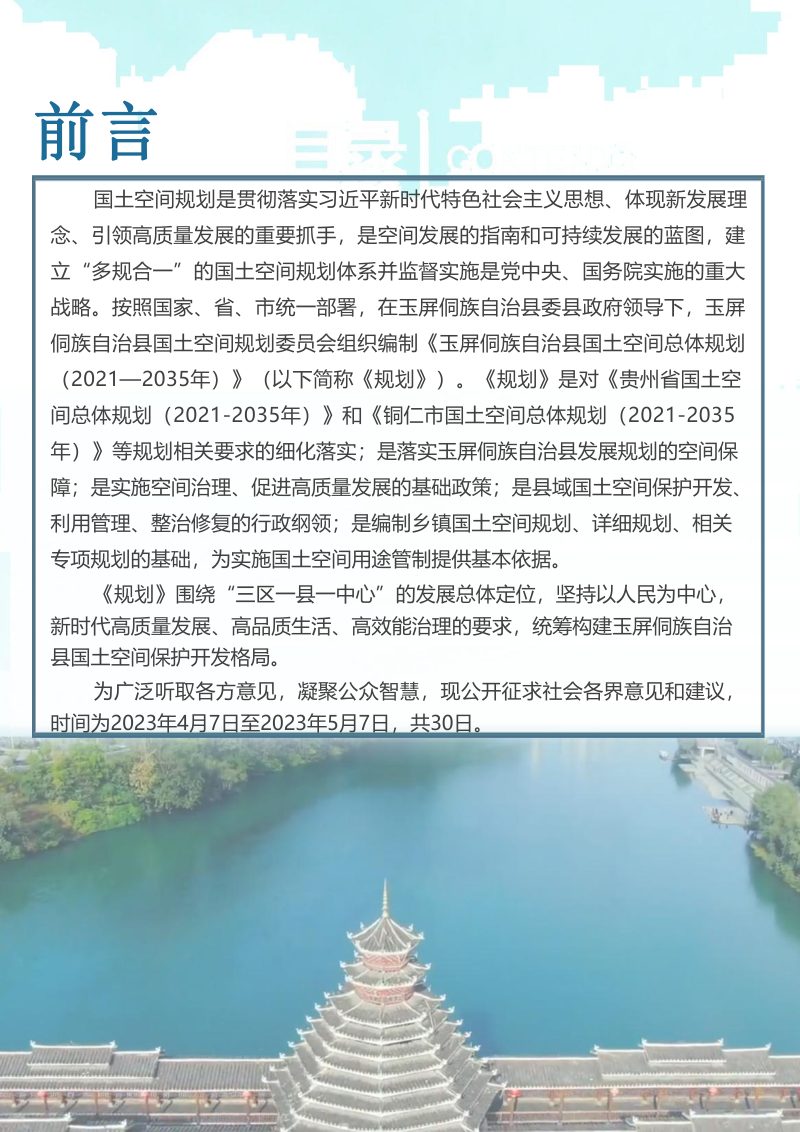 前言

国土空间规划是贯彻落实习近平新时代特色社会主义思想、体现新发展理念、引领高质量发展的重要抓手，是空间发展的指南和可持续发展的蓝图，建立“多规合一”的国土空间规划体系并监督实施是党中央、国务院实施的重大战略。按照国家、省、市统一部署，在玉屏侗族自治县委县政府领导下，玉屏侗族自治县国土空间规划委员会组织编制《玉屏侗族自治县国土空间总体规划（2021—2035年）》（以下简称《规划》）。《规划》是对《贵州省国土空间总体规划（2021-2035年）》和《铜仁市国土空间总体规划（2021-2035年）》等规划相关要求的细化落实；是落实玉屏侗族自治县发展规划的空间保障；是实施空间治理、促进高质量发展的基础政策；是县域国土空间保护开发、利用管理、整治修复的行政纲领；是编制乡镇国土空间规划、详细规划、相关专项规划的基础，为实施国土空间用途管制提供基本依据。

《规划》围绕“三区一县一中心”的发展总体定位，坚持以人民为中心，新时代高质量发展、高品质生活、高效能治理的要求，统筹构建玉屏侗族自治县国土空间保护开发格局。

为广泛听取各方意见，凝聚公众智慧，现公开征求社会各界意见和建议，时间为2023年4月7日至2023年5月7日，共30日。